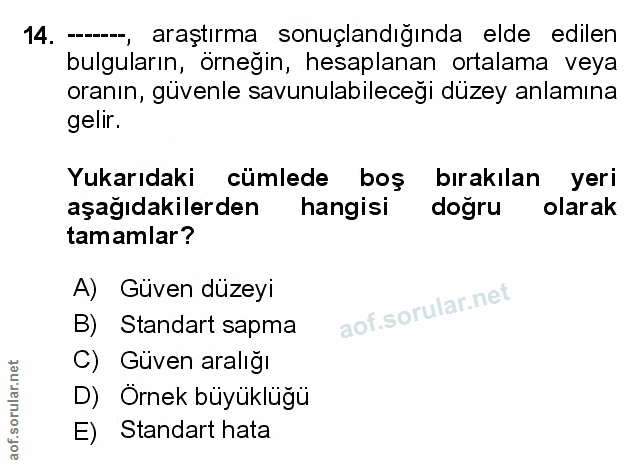 14. -------, araştırma sonuçlandığında elde edilen bulguların, örneğin, hesaplanan ortalama veya oranın, güvenle savunulabileceği düzey anlamına gelir.

Yukarıdaki cümlede boş bırakılan yeri aşağıdakilerden hangisi doğru olarak tamamlar?

A) Güven düzeyi
B) Standart sapma
C) Güven aralığı
D) Örnek büyüklüğü
E) Standart hata

aof.sorular.net